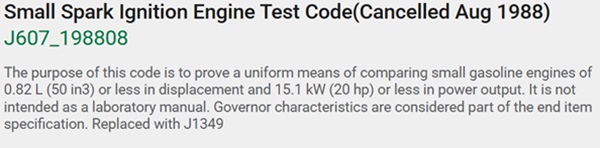 Small Spark Ignition Engine Test Code(Cancelled Aug 1988)
J607_198808

The purpose of this code is to prove a uniform means of comparing small gasoline engines of 0.82 L (50 in3) or less in displacement and 15.1 kW (20 hp) or less in power output. It is not intended as a laboratory manual. Governor characteristics are considered part of the end item specification. Replaced with J1349